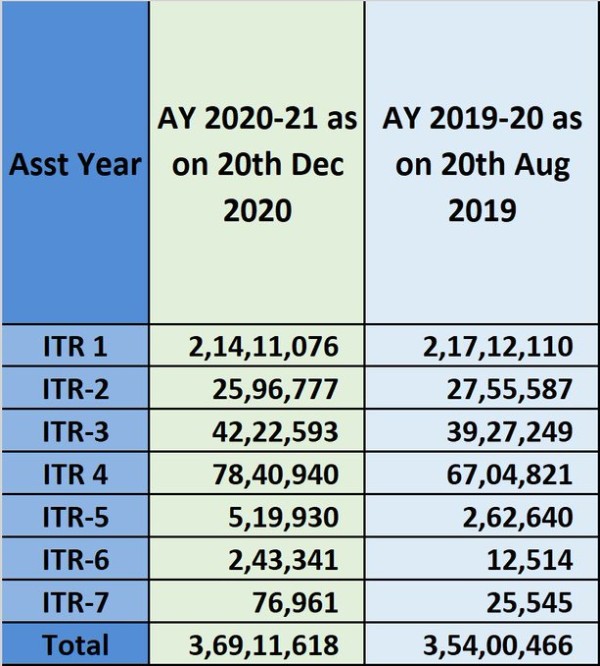 | Asst Year | AY 2020-21 as on 20th Dec 2020 | AY 2019-20 as on 20th Aug 2019 |
|---|---|---|
| ITR 1 | 2,14,11,076 | 2,17,12,110 |
| ITR-2 | 25,96,777 | 27,55,587 |
| ITR-3 | 42,22,593 | 39,27,249 |
| ITR 4 | 78,40,940 | 67,04,821 |
| ITR-5 | 5,19,930 | 2,62,640 |
| ITR-6 | 2,43,341 | 12,514 |
| ITR-7 | 76,961 | 25,545 |
| Total | 3,69,11,618 | 3,54,00,466 |